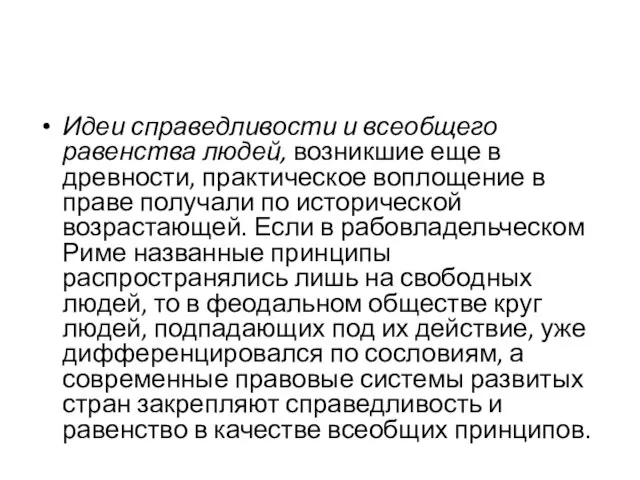 • Идеи справедливости и всеобщего равенства людей, возникшие еще в древности, практическое воплощение в праве получали по исторической возрастающей. Если в рабовладельческом Риме названные принципы распространялись лишь на свободных людей, то в феодальном обществе круг людей, подпадающих под их действие, уже дифференцировался по сословиям, а современные правовые системы развитых стран закрепляют справедливость и равенство в качестве всеобщих принципов.